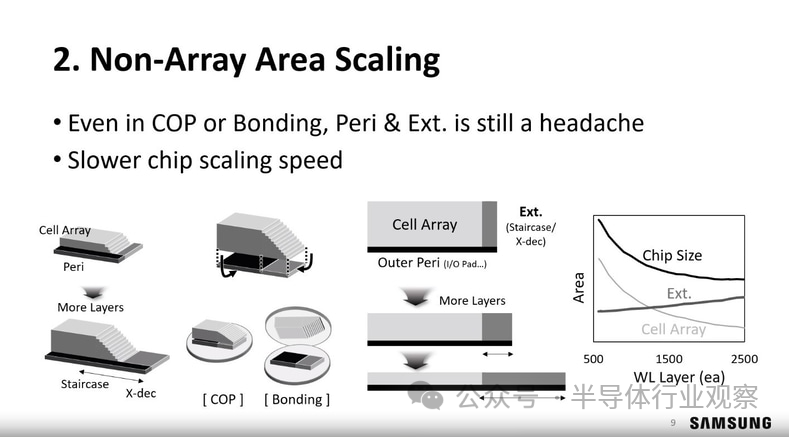 2. Non-Array Area Scaling

• Even in COP or Bonding, Peri & Ext. is still a headache
• Slower chip scaling speed

Cell Array
Peri
More Layers
Staircase
X-dec

[ COP ]
[ Bonding ]

Cell Array
Ext. (Staircase/ X-dec)
Outer Peri (I/O Pad...)
More Layers

Area
Chip Size
Ext.
Cell Array
500
1500
2500
WL Layer (ea)

公众号 · 半导体行业观察

9
SAMSUNG